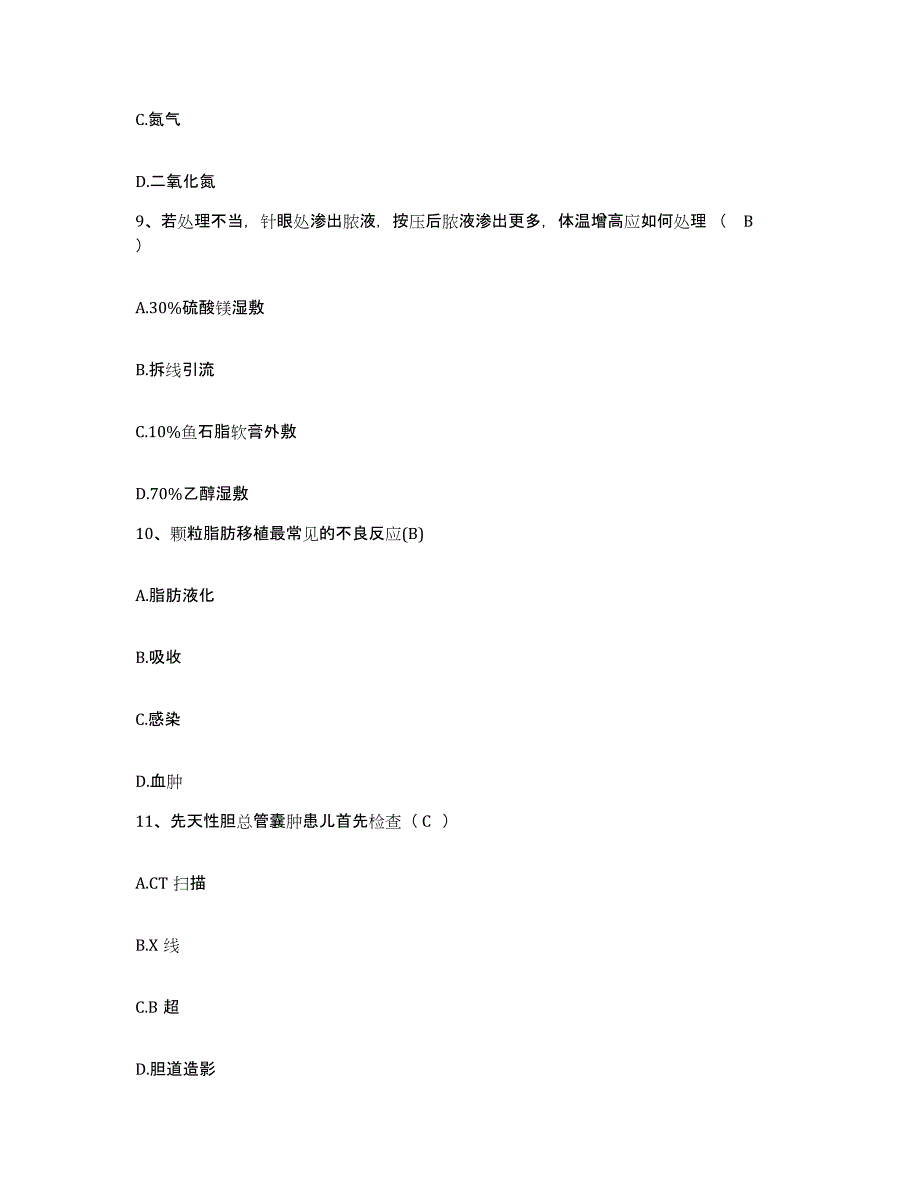 C.氮气

D.二氧化氮

9、若处理不当，针眼处渗出脓液，按压后脓液渗出更多，体温增高应如何处理（ B ）

A.30%硫酸镁湿敷

B.拆线引流

C.10%鱼石脂软膏外敷

D.70%乙醇湿敷

10、颗粒脂肪移植最常见的不良反应(B)

A.脂肪液化

B.吸收

C.感染

D.血肿

11、先天性胆总管囊肿患儿首先检查（ C ）

A.CT 扫描

B.X 线

C.B 超

D.胆道造影